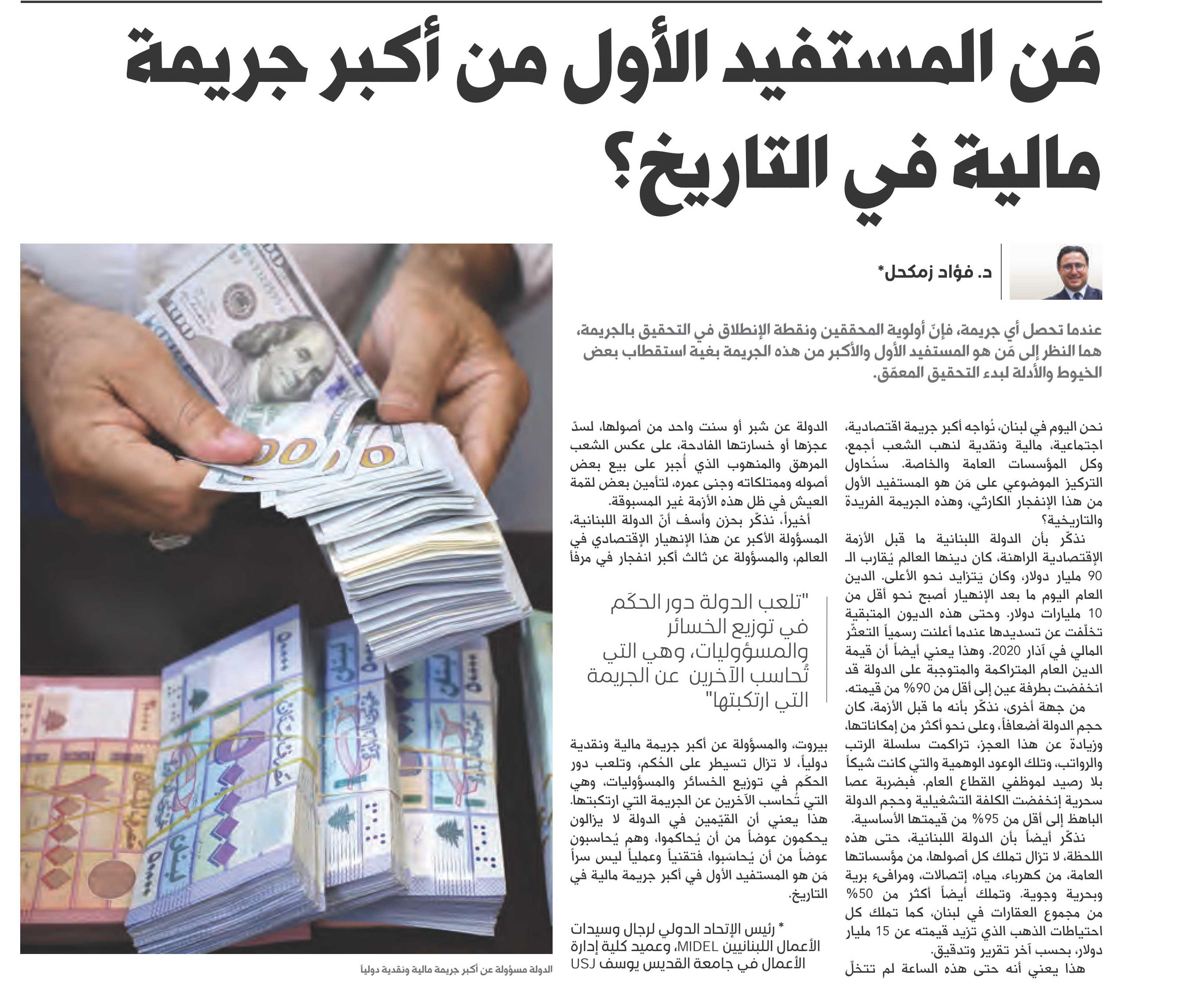 مَن المستفيد الأول من أكبر جريمة مالية في التاريخ؟

د. فؤاد زمكحل*

عندما تحصل أي جريمة، فإنّ أولوية المحققين ونقطة الإنطلاق في التحقيق بالجريمة، هما النظر إلى مَن هو المستفيد الأول والأكبر من هذه الجريمة بغية استقطاب بعض الخيوط والأدلة لبدء التحقيق المعمّق.

نحن اليوم في لبنان، نُواجه أكبر جريمة اقتصادية، اجتماعية، مالية ونقدية لنهب الشعب أجمع، وكل المؤسسات العامة والخاصة. سنُحاول التركيز الموضوعي على مَن هو المستفيد الأول من هذا الإنفجار الكارثي، وهذه الجريمة الفريدة والتاريخية؟

نذكّر بأن الدولة اللبنانية ما قبل الأزمة الإقتصادية الراهنة، كان دينها العالم يُقارب الـ 90 مليار دولار، وكان يَتزايد نحو الأعلى. الدين العام اليوم ما بعد الإنهيار أصبح نحو أقل من 10 مليارات دولار. وحتى هذه الديون المتبقية تخلّفت عن تسديدها عندما أعلنت رسمياً التعثّر المالي في آذار 2020. وهذا يعني أيضاً أن قيمة الدين العام المتراكمة والمتوجبة على الدولة قد انخفضت بطرفة عين إلى أقل من 90% من قيمته.

من جهة أخرى، نذكّر بأنه ما قبل الأزمة، كان حجم الدولة أضعافاً، وعلى نحو أكثر من إمكاناتها، وزيادة عن هذا العجز، تراكمت سلسلة الرتب والرواتب، وتلك الوعود الوهمية والتي كانت شيكاً بلا رصيد لموظفي القطاع العام. فبضربة عصا سحرية إنخفضت الكلفة التشغيلية وحجم الدولة الباهظ إلى أقل من 95% من قيمتها الأساسية.

نذكّر أيضاً بأن الدولة اللبنانية، حتى هذه اللحظة، لا تزال تملك كل أصولها، من مؤسساتها العامة، من كهرباء، مياه، إتصالات، ومرافىء برية وبحرية وجوية. وتملك أيضاً أكثر من 50% من مجموع العقارات في لبنان، كما تملك كل احتياطات الذهب الذي تزيد قيمته عن 15 مليار دولار، بحسب آخر تقرير وتدقيق.

هذا يعني أنه حتى هذه الساعة لم تتخلّ الدولة عن شبر أو سنت واحد من أصولها، لسدّ عجزها أو خسارتها الفادحة، على عكس الشعب المرهق والمنهوب الذي أُجبر على بيع بعض أصوله وممتلكاته وجنى عمره، لتأمين بعض لقمة العيش في ظل هذه الأزمة غير المسبوقة.

أخيراً، نذكّر بحزن وأسف أنّ الدولة اللبنانية، المسؤولة الأكبر عن هذا الإنهيار الإقتصادي في العالم، والمسؤولة عن ثالث أكبر انفجار في مرفأ

"تلعب الدولة دور الحكَم في توزيع الخسائر والمسؤوليات، وهي التي تُحاسب الآخرين عن الجريمة التي ارتكبتها"

بيروت، والمسؤولة عن أكبر جريمة مالية ونقدية دولياً، لا تزال تسيطر على الحُكم، وتلعب دور الحكَم في توزيع الخسائر والمسؤوليات، وهي التي تُحاسب الآخرين عن الجريمة التي ارتكبتها. هذا يعني أن القيّمين في الدولة لا يزالون يحكمون عوضاً من أن يُحاكموا، وهم يُحاسبون عوضاً من أن يُحاسَبوا، فتقنياً وعملياً ليس سراً مَن هو المستفيد الأول في أكبر جريمة مالية في التاريخ.

* رئيس الإتحاد الدولي لرجال وسيدات الأعمال اللبنانيين MIDEL، وعميد كلية إدارة الأعمال في جامعة القديس يوسف USJ

الدولة مسؤولة عن أكبر جريمة مالية ونقدية دولياً